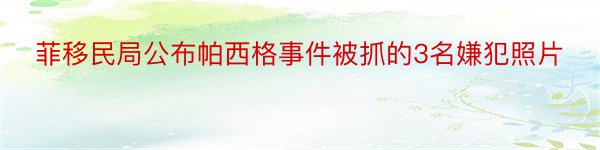 菲移民局公布帕西格事件被抓的3名嫌犯照片